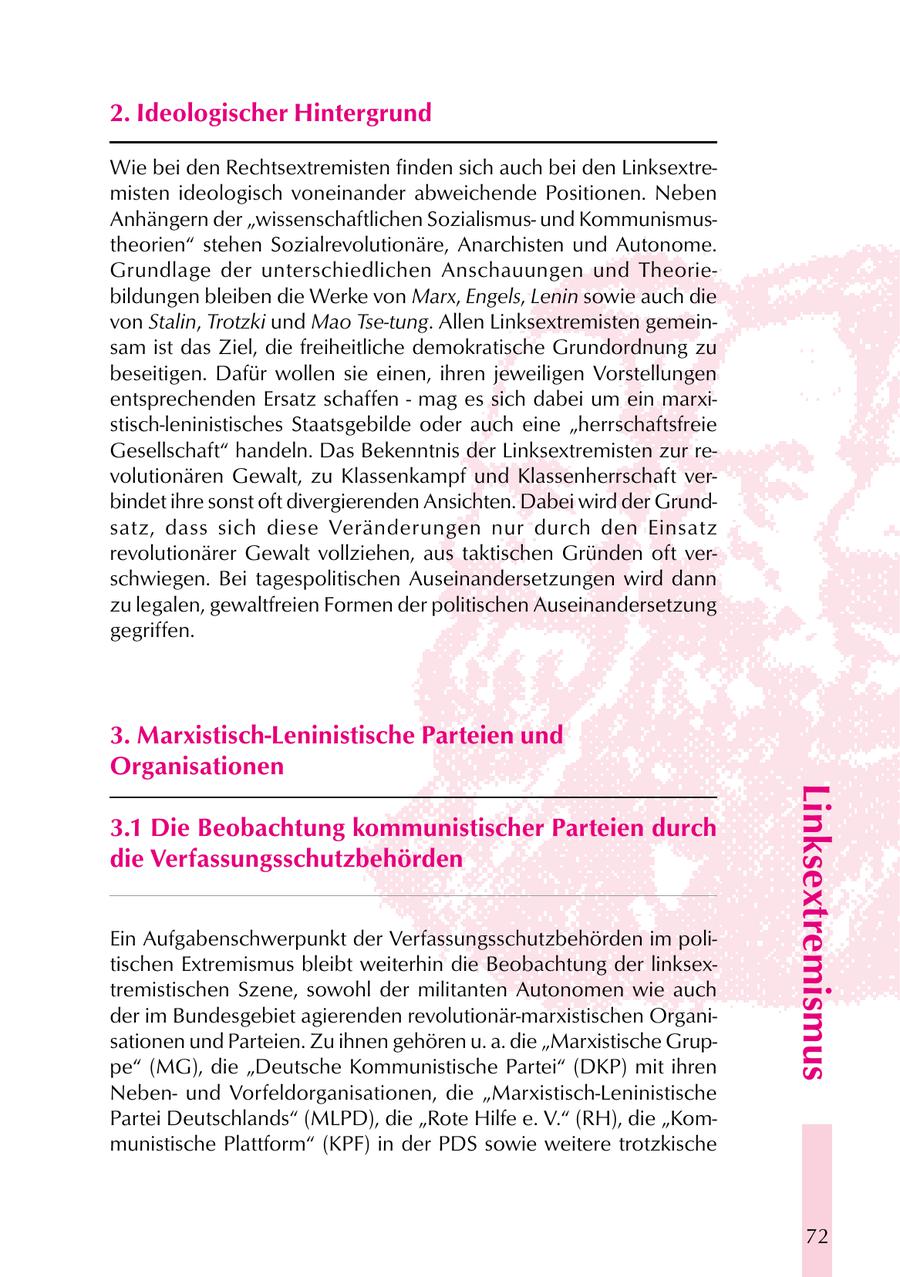 2. Ideologischer Hintergrund

Wie bei den Rechtsextremisten finden sich auch bei den Linksextremisten ideologisch voneinander abweichende Positionen. Neben Anhängern der „wissenschaftlichen Sozialismus- und Kommunismustheorien“ stehen Sozialrevolutionäre, Anarchisten und Autonome. Grundlage der unterschiedlichen Anschauungen und Theoriebildungen bleiben die Werke von Marx, Engels, Lenin sowie auch die von Stalin, Trotzki und Mao Tse-tung. Allen Linksextremisten gemeinsam ist das Ziel, die freiheitliche demokratische Grundordnung zu beseitigen. Dafür wollen sie einen, ihren jeweiligen Vorstellungen entsprechenden Ersatz schaffen - mag es sich dabei um ein marxistisch-leninistisches Staatsgebilde oder auch eine „herrschaftsfreie Gesellschaft“ handeln. Das Bekenntnis der Linksextremisten zur revolutionären Gewalt, zu Klassenkampf und Klassenherrschaft verbindet ihre sonst oft divergierenden Ansichten. Dabei wird der Grundsatz, dass sich diese Veränderungen nur durch den Einsatz revolutionärer Gewalt vollziehen, aus taktischen Gründen oft verschwiegen. Bei tagespolitischen Auseinandersetzungen wird dann zu legalen, gewaltfreien Formen der politischen Auseinandersetzung gegriffen.

3. Marxistisch-Leninistische Parteien und Organisationen

3.1 Die Beobachtung kommunistischer Parteien durch die Verfassungsschutzbehörden

Ein Aufgabenschwerpunkt der Verfassungsschutzbehörden im politischen Extremismus bleibt weiterhin die Beobachtung der linksextremistischen Szene, sowohl der militanten Autonomen wie auch der im Bundesgebiet agierenden revolutionär-marxistischen Organisationen und Parteien. Zu ihnen gehören u. a. die „Marxistische Gruppe“ (MG), die „Deutsche Kommunistische Partei“ (DKP) mit ihren Neben- und Vorfeldorganisationen, die „Marxistisch-Leninistische Partei Deutschlands“ (MLPD), die „Rote Hilfe e. V.“ (RH), die „Kommunistische Plattform“ (KPF) in der PDS sowie weitere trotzkische

Linksextremismus

72